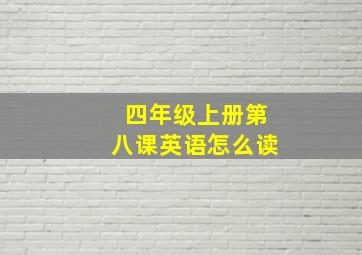 四年级上册第八课英语怎么读